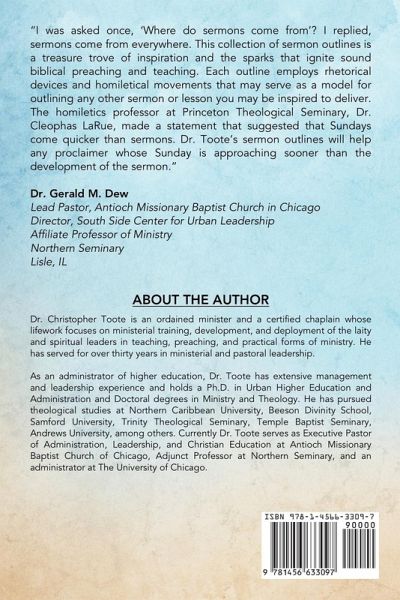 "I was asked once, 'Where do sermons come from'? I replied, sermons come from everywhere. This collection of sermon outlines is a treasure trove of inspiration and the sparks that ignite sound biblical preaching and teaching. Each outline employs rhetorical devices and homiletical movements that may serve as a model for outlining any other sermon or lesson you may be inspired to deliver. The homiletics professor at Princeton Theological Seminary, Dr. Cleophas LaRue, made a statement that suggested that Sundays come quicker than sermons. Dr. Toote's sermon outlines will help any proclaimer whose Sunday is approaching sooner than the development of the sermon."

Dr. Gerald M. Dew
Lead Pastor, Antioch Missionary Baptist Church in Chicago
Director, South Side Center for Urban Leadership
Affiliate Professor of Ministry
Northern Seminary
Lisle, IL

ABOUT THE AUTHOR

Dr. Christopher Toote is an ordained minister and a certified chaplain whose lifework focuses on ministerial training, development, and deployment of the laity and spiritual leaders in teaching, preaching, and practical forms of ministry. He has served for over thirty years in ministerial and pastoral leadership.

As an administrator of higher education, Dr. Toote has extensive management and leadership experience and holds a Ph.D. in Urban Higher Education and Administration and Doctoral degrees in Ministry and Theology. He has pursued theological studies at Northern Caribbean University, Beeson Divinity School, Samford University, Trinity Theological Seminary, Temple Baptist Seminary, Andrews University, among others. Currently Dr. Toote serves as Executive Pastor of Administration, Leadership, and Christian Education at Antioch Missionary Baptist Church of Chicago, Adjunct Professor at Northern Seminary, and an administrator at The University of Chicago.

ISBN 978-1-4566-3309-7
90000
9 781456 633097